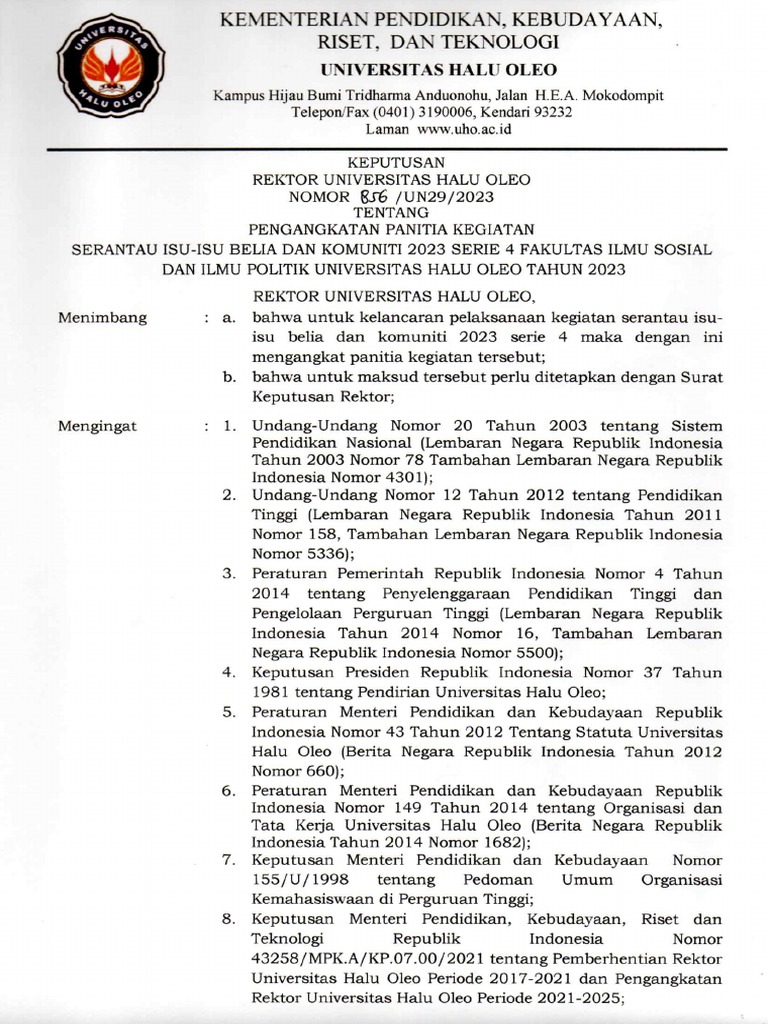 UNIVERSITAS HALU OLEO

KEMENTERIAN PENDIDIKAN, KEBUDAYAAN, RISET, DAN TEKNOLOGI
UNIVERSITAS HALU OLEO
Kampus Hijau Bumi Tridharma Anduonohu, Jalan H.E.A. Mokodompit
Telepon/Fax (0401) 3190006, Kendari 93232
Laman www.uho.ac.id

KEPUTUSAN
REKTOR UNIVERSITAS HALU OLEO
NOMOR 856 /UN29/2023
TENTANG
PENGANGKATAN PANITIA KEGIATAN
SERANTAU ISU-ISU BELIA DAN KOMUNITI 2023 SERIE 4 FAKULTAS ILMU SOSIAL DAN ILMU POLITIK UNIVERSITAS HALU OLEO TAHUN 2023

REKTOR UNIVERSITAS HALU OLEO,

Menimbang : a. bahwa untuk kelancaran pelaksanaan kegiatan serantau isu-isu belia dan komuniti 2023 serie 4 maka dengan ini mengangkat panitia kegiatan tersebut;
b. bahwa untuk maksud tersebut perlu ditetapkan dengan Surat Keputusan Rektor;

Mengingat : 1. Undang-Undang Nomor 20 Tahun 2003 tentang Sistem Pendidikan Nasional (Lembaran Negara Republik Indonesia Tahun 2003 Nomor 78 Tambahan Lembaran Negara Republik Indonesia Nomor 4301);
2. Undang-Undang Nomor 12 Tahun 2012 tentang Pendidikan Tinggi (Lembaran Negara Republik Indonesia Tahun 2011 Nomor 158, Tambahan Lembaran Negara Republik Indonesia Nomor 5336);
3. Peraturan Pemerintah Republik Indonesia Nomor 4 Tahun 2014 tentang Penyelenggaraan Pendidikan Tinggi dan Pengelolaan Perguruan Tinggi (Lembaran Negara Republik Indonesia Tahun 2014 Nomor 16, Tambahan Lembaran Negara Republik Indonesia Nomor 5500);
4. Keputusan Presiden Republik Indonesia Nomor 37 Tahun 1981 tentang Pendirian Universitas Halu Oleo;
5. Peraturan Menteri Pendidikan dan Kebudayaan Republik Indonesia Nomor 43 Tahun 2012 Tentang Statuta Universitas Halu Oleo (Berita Negara Republik Indonesia Tahun 2012 Nomor 660);
6. Peraturan Menteri Pendidikan dan Kebudayaan Republik Indonesia Nomor 149 Tahun 2014 tentang Organisasi dan Tata Kerja Universitas Halu Oleo (Berita Negara Republik Indonesia Tahun 2014 Nomor 1682);
7. Keputusan Menteri Pendidikan dan Kebudayaan Nomor 155/U/1998 tentang Pedoman Umum Organisasi Kemahasiswaan di Perguruan Tinggi;
8. Keputusan Menteri Pendidikan, Kebudayaan, Riset dan Teknologi Republik Indonesia Nomor 43258/MPK.A/KP.07.00/2021 tentang Pemberhentian Rektor Universitas Halu Oleo Periode 2017-2021 dan Pengangkatan Rektor Universitas Halu Oleo Periode 2021-2025;